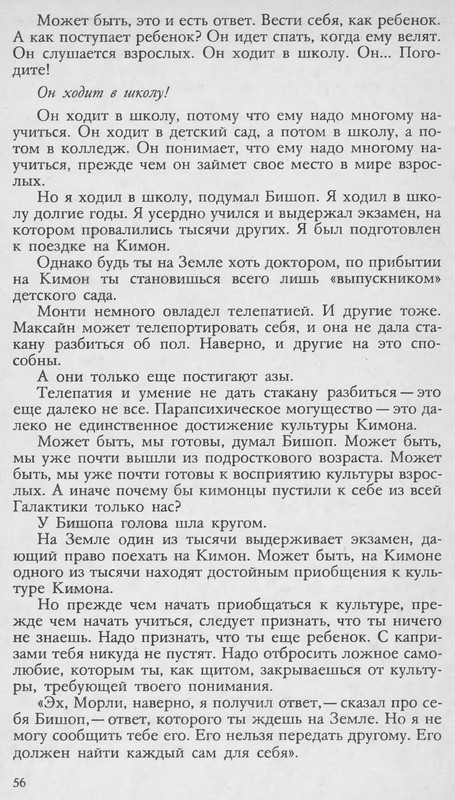 Может быть, это и есть ответ. Вести себя, как ребенок. А как поступает ребенок? Он идет спать, когда ему велят. Он слушается взрослых. Он ходит в школу. Он... Погодите!

Он ходит в школу!

Он ходит в школу, потому что ему надо многому научиться. Он ходит в детский сад, а потом в школу, а потом в колледж. Он понимает, что ему надо многому научиться, прежде чем он займет свое место в мире взрослых.

Но я ходил в школу, подумал Бишоп. Я ходил в школу долгие годы. Я усердно учился и выдержал экзамен, на котором провалились тысячи других. Я был подготовлен к поездке на Кимон.

Однако будь ты на Земле хоть доктором, по прибытии на Кимон ты становишься всего лишь «выпускником» детского сада.

Монти немного овладел телепатией. И другие тоже. Максайн может телепортировать себя, и она не дала стакану разбиться об пол. Наверно, и другие на это способны.

А они только еще постигают азы.

Телепатия и умение не дать стакану разбиться — это еще далеко не все. Парапсихическое могущество — это далеко не единственное достижение культуры Кимона.

Может быть, мы готовы, думал Бишоп. Может быть, мы уже почти вышли из подросткового возраста. Может быть, мы уже почти готовы к восприятию культуры взрослых. А иначе почему бы кимонцы пустили к себе из всей Галактики только нас?

У Бишопа голова шла кругом.

На Земле один из тысячи выдерживает экзамен, дающий право поехать на Кимон. Может быть, на Кимоне одного из тысячи находят достойным приобщения к культуре Кимона.

Но прежде чем начать приобщаться к культуре, прежде чем начать учиться, следует признать, что ты ничего не знаешь. Надо признать, что ты еще ребенок. С капризами тебя никуда не пустят. Надо отбросить ложное самолюбие, которым ты, как щитом, закрываешься от культуры, требующей твоего понимания.

«Эх, Морли, наверно, я получил ответ,— сказал про себя Бишоп,— ответ, которого ты ждешь на Земле. Но я не могу сообщить тебе его. Его нельзя передать другому. Его должен найти каждый сам для себя».

56